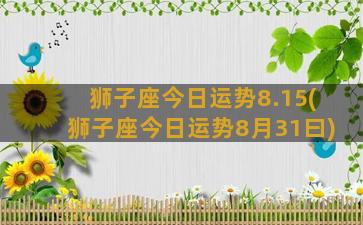 狮子座今日运势8.15(狮子座今日运势8月31日)